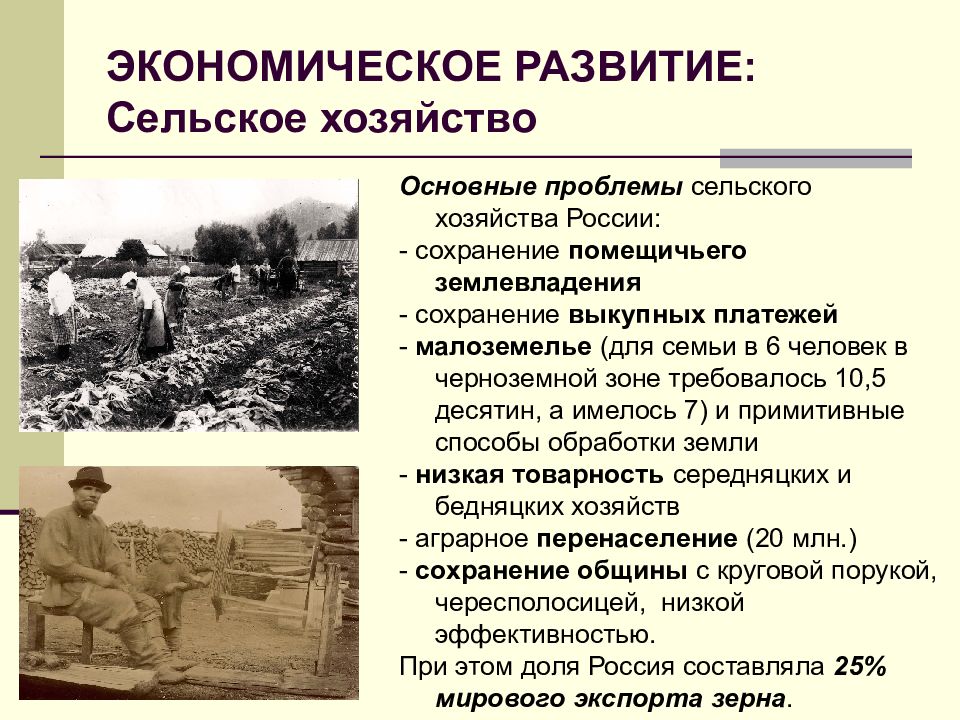 ЭКОНОМИЧЕСКОЕ РАЗВИТИЕ:
Сельское хозяйство

Основные проблемы сельского хозяйства России:
- сохранение помещичьего землевладения
- сохранение выкупных платежей
- малоземелье (для семьи в 6 человек в черноземной зоне требовалось 10,5 десятин, а имелось 7) и примитивные способы обработки земли
- низкая товарность середняцких и бедняцких хозяйств
- аграрное перенаселение (20 млн.)
- сохранение общины с круговой порукой, чересполосицей, низкой эффективностью.
При этом доля Россия составляла 25% мирового экспорта зерна.